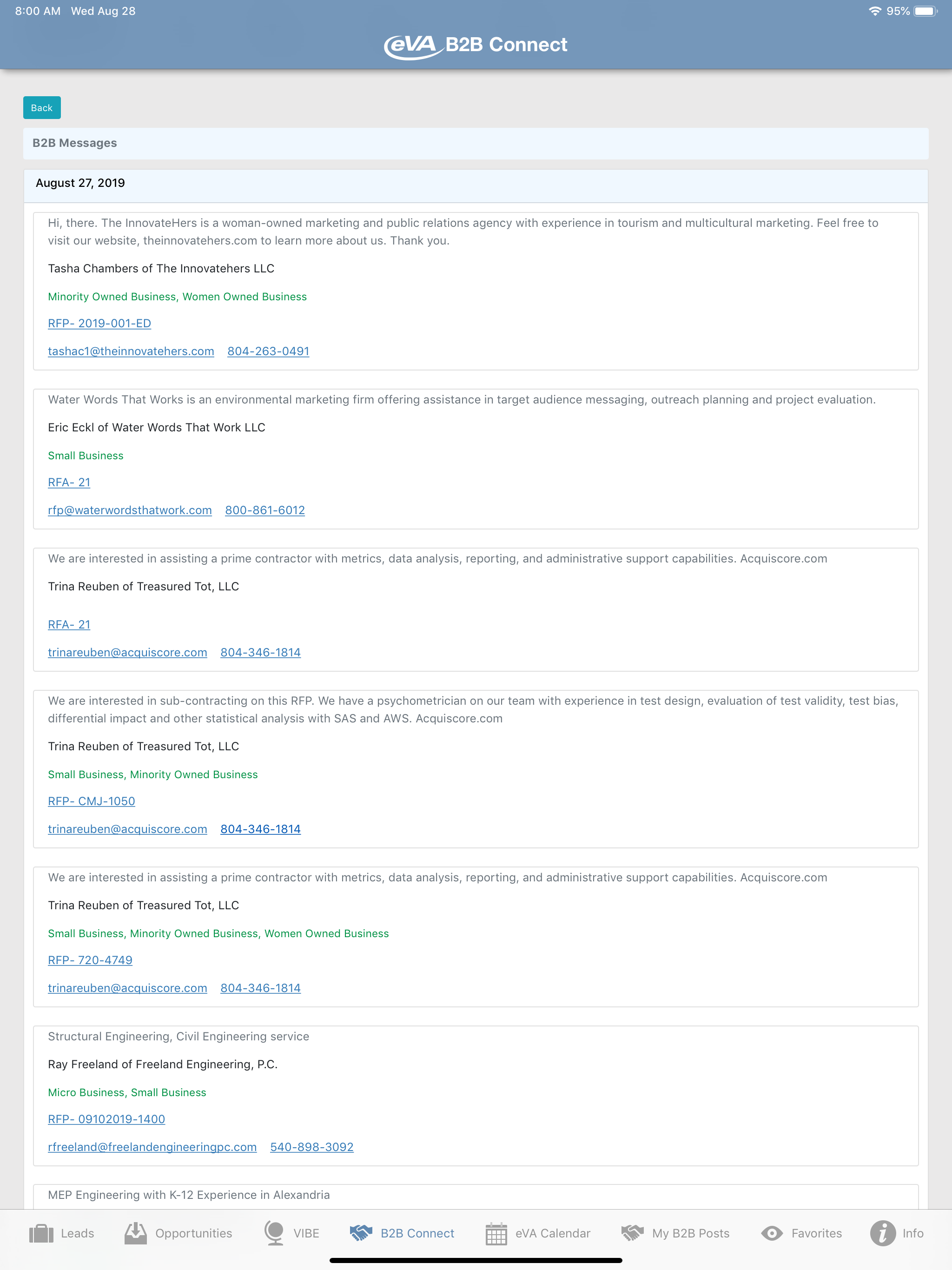 8:00 AM Wed Aug 28

95%

eVA B2B Connect

Back

B2B Messages

August 27, 2019

Hi, there. The InnovateHers is a woman-owned marketing and public relations agency with experience in tourism and multicultural marketing. Feel free to visit our website, theinnovatehers.com to learn more about us. Thank you.

Tasha Chambers of The Innovatehers LLC

Minority Owned Business, Women Owned Business

RFP- 2019-001-ED

tashac1@theinnovatehers.com 804-263-0491

Water Words That Works is an environmental marketing firm offering assistance in target audience messaging, outreach planning and project evaluation.

Eric Eckl of Water Words That Work LLC

Small Business

RFA- 21

rfp@waterwordsthatwork.com 800-861-6012

We are interested in assisting a prime contractor with metrics, data analysis, reporting, and administrative support capabilities. Acquiscore.com

Trina Reuben of Treasured Tot, LLC

RFA- 21

trinareuben@acquiscore.com 804-346-1814

We are interested in sub-contracting on this RFP. We have a psychometrician on our team with experience in test design, evaluation of test validity, test bias, differential impact and other statistical analysis with SAS and AWS. Acquiscore.com

Trina Reuben of Treasured Tot, LLC

Small Business, Minority Owned Business

RFP- CMJ-1050

trinareuben@acquiscore.com 804-346-1814

We are interested in assisting a prime contractor with metrics, data analysis, reporting, and administrative support capabilities. Acquiscore.com

Trina Reuben of Treasured Tot, LLC

Small Business, Minority Owned Business, Women Owned Business

RFP- 720-4749

trinareuben@acquiscore.com 804-346-1814

Structural Engineering, Civil Engineering service

Ray Freeland of Freeland Engineering, P.C.

Micro Business, Small Business

RFP- 09102019-1400

rfreeland@freelandengineeringpc.com 540-898-3092

MEP Engineering with K-12 Experience in Alexandria

Leads Opportunities VIBE B2B Connect eVA Calendar My B2B Posts Favorites Info